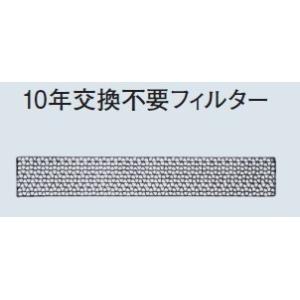 10年交換不要フィルター